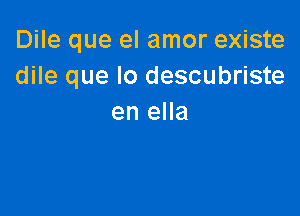 Dile que el amor existe
dile que lo descubriste
en ella